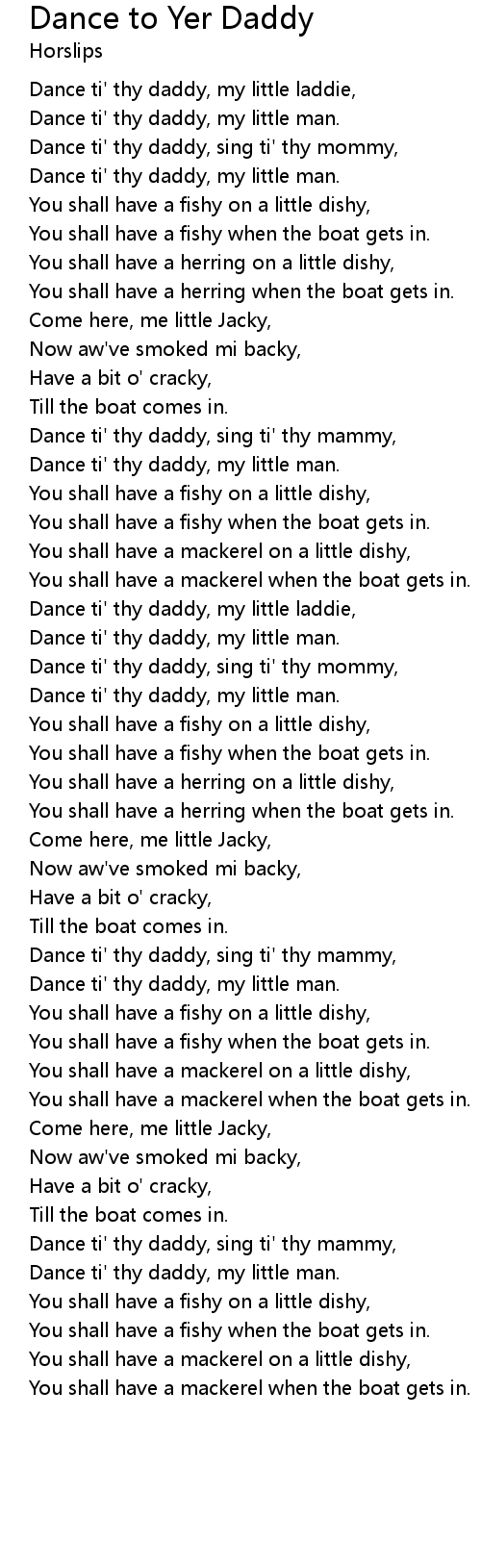 Dance to Yer Daddy
Horslips

Dance ti' thy daddy, my little laddie,
Dance ti' thy daddy, my little man.
Dance ti' thy daddy, sing ti' thy mommy,
Dance ti' thy daddy, my little man.
You shall have a fishy on a little dishy,
You shall have a fishy when the boat gets in.
You shall have a herring on a little dishy,
You shall have a herring when the boat gets in.
Come here, me little Jacky,
Now aw've smoked mi backy,
Have a bit o' cracky,
Till the boat comes in.
Dance ti' thy daddy, sing ti' thy mammy,
Dance ti' thy daddy, my little man.
You shall have a fishy on a little dishy,
You shall have a fishy when the boat gets in.
You shall have a mackerel on a little dishy,
You shall have a mackerel when the boat gets in.
Dance ti' thy daddy, my little laddie,
Dance ti' thy daddy, my little man.
Dance ti' thy daddy, sing ti' thy mommy,
Dance ti' thy daddy, my little man.
You shall have a fishy on a little dishy,
You shall have a fishy when the boat gets in.
You shall have a herring on a little dishy,
You shall have a herring when the boat gets in.
Come here, me little Jacky,
Now aw've smoked mi backy,
Have a bit o' cracky,
Till the boat comes in.
Dance ti' thy daddy, sing ti' thy mammy,
Dance ti' thy daddy, my little man.
You shall have a fishy on a little dishy,
You shall have a fishy when the boat gets in.
You shall have a mackerel on a little dishy,
You shall have a mackerel when the boat gets in.
Come here, me little Jacky,
Now aw've smoked mi backy,
Have a bit o' cracky,
Till the boat comes in.
Dance ti' thy daddy, sing ti' thy mammy,
Dance ti' thy daddy, my little man.
You shall have a fishy on a little dishy,
You shall have a fishy when the boat gets in.
You shall have a mackerel on a little dishy,
You shall have a mackerel when the boat gets in.